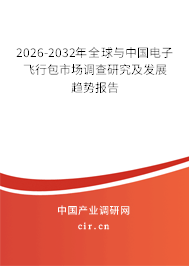 2026-2032年全球与中国电子飞行包市场调查研究及发展趋势报告

中国产业调研网

cir.cn